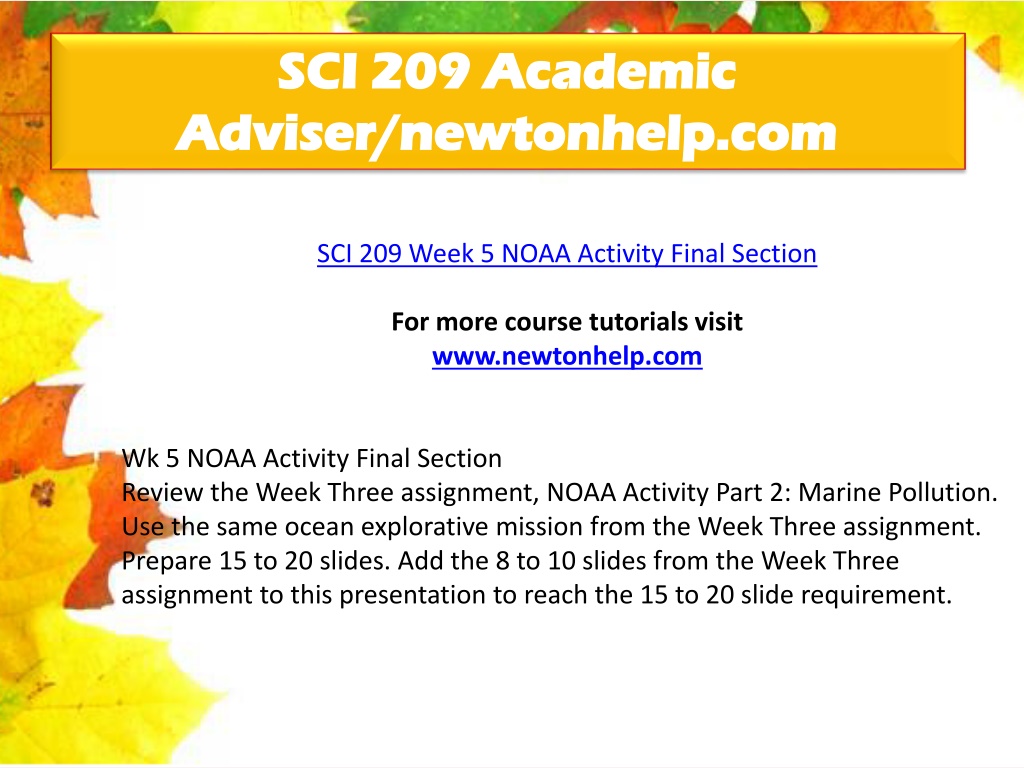 SCI 209 Academic Adviser/newtonhelp.com

SCI 209 Week 5 NOAA Activity Final Section

For more course tutorials visit
www.newtonhelp.com

Wk 5 NOAA Activity Final Section
Review the Week Three assignment, NOAA Activity Part 2: Marine Pollution. Use the same ocean explorative mission from the Week Three assignment. Prepare 15 to 20 slides. Add the 8 to 10 slides from the Week Three assignment to this presentation to reach the 15 to 20 slide requirement.